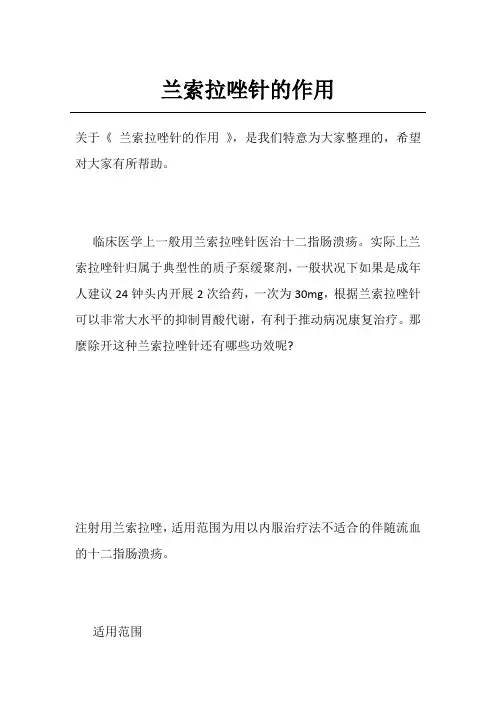 兰索拉唑针的作用

关于《 兰索拉唑针的作用 》，是我们特意为大家整理的，希望对大家有所帮助。

临床医学上一般用兰索拉唑针医治十二指肠溃疡。实际上兰索拉唑针归属于典型性的质子泵缓聚剂，一般状况下如果是成年人建议 24 钟头内开展 2 次给药，一次为 30mg，根据兰索拉唑针可以非常大水平的抑制胃酸代谢，有利于推动病况康复治疗。那麼除开这种兰索拉唑针还有哪些功效呢?

注射用兰索拉唑，适用范围为用以内服治疗法不适合的伴随流血的十二指肠溃疡。

适用范围